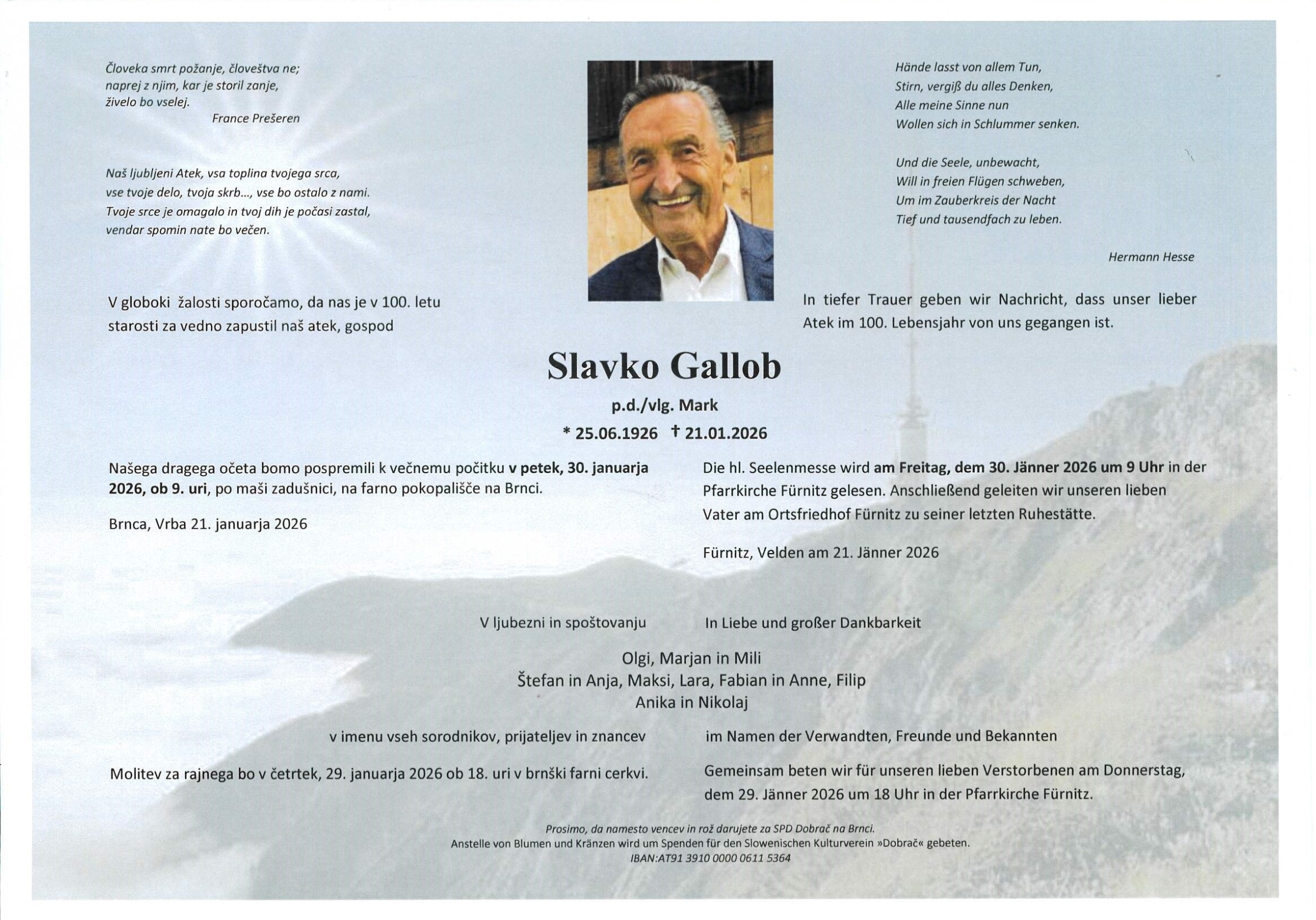 Človeka smrt požanje, človeštva ne;
naprej z njim, kar je storil zanje,
živelo bo vselej.
France Prešeren

Naš ljubljeni Atek, vsa toplina tvojega srca,
vse tvoje delo, tvoja skrb..., vse bo ostalo z nami.
Tvoje srce je omagalo in tvoj dih je počasi zastal,
vendar spomin nate bo večen.

V globoki žalosti sporočamo, da nas je v 100. letu starosti za vedno zapustil naš atek, gospod

Hände lasst von allem Tun,
Stirn, vergiß du alles Denken,
Alle meine Sinne nun
Wollen sich in Schlummer senken.

Und die Seele, unbewacht,
Will in freien Flügen schweben,
Um im Zauberkreis der Nacht
Tief und tausendfach zu leben.

Hermann Hesse

In tiefer Trauer geben wir Nachricht, dass unser lieber Atek im 100. Lebensjahr von uns gegangen ist.

Slavko Gallob
p.d./vlg. Mark
* 25.06.1926 † 21.01.2026

Našega dragega očeta bomo pospremili k večnemu počitku v petek, 30. januarja 2026, ob 9. uri, po maši zadušnici, na farno pokopališče na Brnci.

Brnca, Vrba 21. januarja 2026

Die hl. Seelenmesse wird am Freitag, dem 30. Jänner 2026 um 9 Uhr in der Pfarrkirche Fürnitz gelesen. Anschließend geleiten wir unseren lieben Vater am Ortsfriedhof Fürnitz zu seiner letzten Ruhestätte.

Fürnitz, Velden am 21. Jänner 2026

V ljubezni in spoštovanju In Liebe und großer Dankbarkeit

Olgi, Marjan in Mili
Štefan in Anja, Maksi, Lara, Fabian in Anne, Filip
Anika in Nikolaj

v imenu vseh sorodnikov, prijateljev in znancev im Namen der Verwandten, Freunde und Bekannten

Molitev za rajnega bo v četrtek, 29. januarja 2026 ob 18. uri v brnški farni cerkvi.

Gemeinsam beten wir für unseren lieben Verstorbenen am Donnerstag, dem 29. Jänner 2026 um 18 Uhr in der Pfarrkirche Fürnitz.

Prosimo, da namesto vencev in rož darujete za SPD Dobrač na Brnci.
Anstelle von Blumen und Kränzen wird um Spenden für den Slowenischen Kulturverein »Dobrač« gebeten.
IBAN:AT91 3910 0000 0611 5364